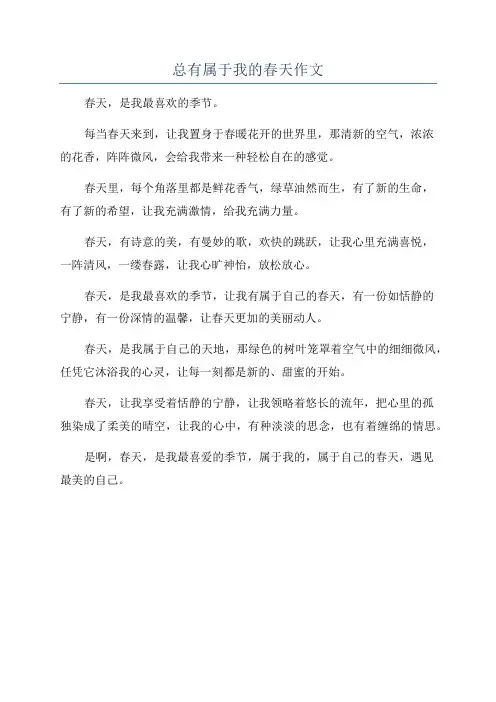 总有属于我的春天作文

春天，是我最喜欢的季节。

每当春天来到，让我置身于春暖花开的世界里，那清新的空气，浓浓的花香，阵阵微风，会给我带来一种轻松自在的感觉。

春天里，每个角落里都是鲜花香气，绿草油然而生，有了新的生命，有了新的希望，让我充满激情，给我充满力量。

春天，有诗意的美，有曼妙的歌，欢快的跳跃，让我心里充满喜悦，一阵清风，一缕春露，让我心旷神怡，放松放心。

春天，是我最喜欢的季节，让我有属于自己的春天，有一份如恬静的宁静，有一份深情的温馨，让春天更加的美丽动人。

春天，是我属于自己的天地，那绿色的树叶笼罩着空气中的细细微风，任凭它沐浴我的心灵，让每一刻都是新的、甜蜜的开始。

春天，让我享受着恬静的宁静，让我领略着悠长的流年，把心里的孤独染成了柔美的晴空，让我的心中，有种淡淡的思念，也有着缠绵的情思。

是啊，春天，是我最喜爱的季节，属于我的，属于自己的春天，遇见最美的自己。